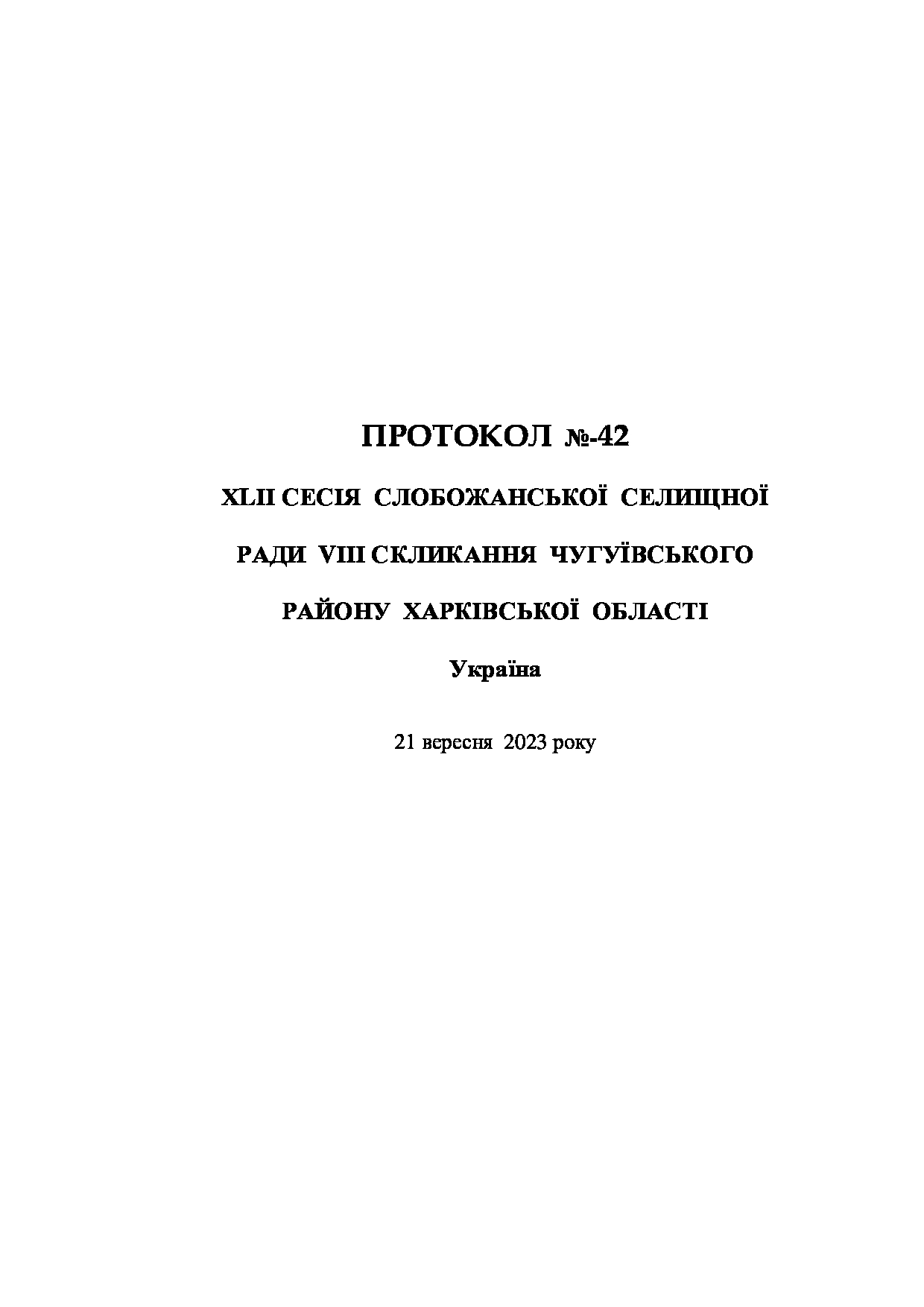 ПРОТОКОЛ №-42

XLII СЕСІЯ СЛОБОЖАНСЬКОЇ СЕЛИЩНОЇ

РАДИ VIII СКЛИКАННЯ ЧУГУЇВСЬКОГО

РАЙОНУ ХАРКІВСЬКОЇ ОБЛАСТІ

Україна

21 вересня 2023 року